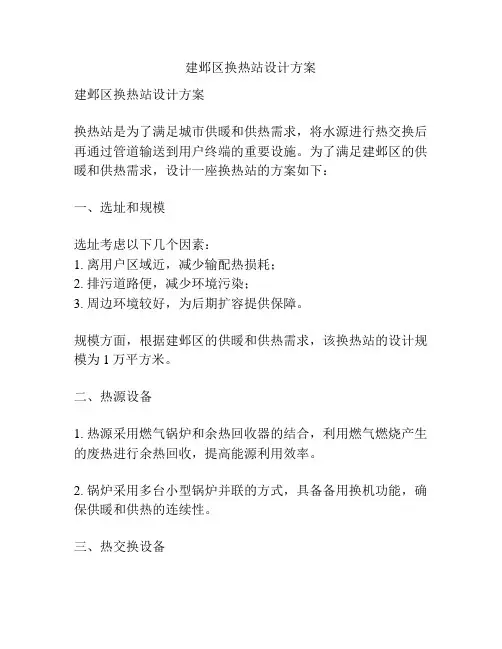 建邺区换热站设计方案

建邺区换热站设计方案

换热站是为了满足城市供暖和供热需求，将水源进行热交换后再通过管道输送到用户终端的重要设施。为了满足建邺区的供暖和供热需求，设计一座换热站的方案如下：

一、选址和规模

选址考虑以下几个因素：
1. 离用户区域近，减少输配热损耗；
2. 排污道路便，减少环境污染；
3. 周边环境较好，为后期扩容提供保障。

规模方面，根据建邺区的供暖和供热需求，该换热站的设计规模为 1 万平方米。

二、热源设备

1. 热源采用燃气锅炉和余热回收器的结合，利用燃气燃烧产生的废热进行余热回收，提高能源利用效率。

2. 锅炉采用多台小型锅炉并联的方式，具备备用换机功能，确保供暖和供热的连续性。

三、热交换设备